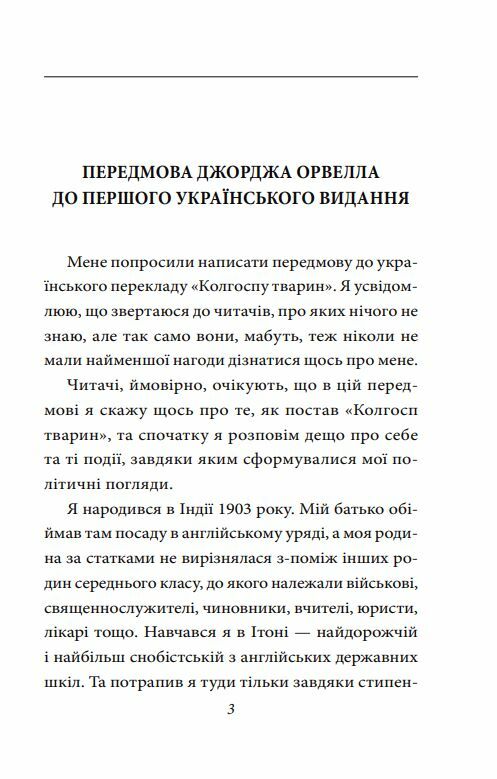 ПЕРЕДМОВА ДЖОРДЖА ОРВЕЛЛА ДО ПЕРШОГО УКРАЇНСЬКОГО ВИДАННЯ

Мене попросили написати передмову до українського перекладу «Колгоспу тварин». Я усвідомлюю, що звертаюся до читачів, про яких нічого не знаю, але так само вони, мабуть, теж ніколи не мали найменшої нагоди дізнатися щось про мене.

Читачі, ймовірно, очікують, що в цій передмові я скажу щось про те, як постав «Колгосп тварин», та спочатку я розповім дещо про себе та ті події, завдяки яким сформувалися мої політичні погляди.

Я народився в Індії 1903 року. Мій батько обіймав там посаду в англійському уряді, а моя родина за статками не вирізнялася з-поміж інших родин середнього класу, до якого належали військові, священнослужителі, чиновники, вчителі, юристи, лікарі тощо. Навчався я в Ітоні — найдорожчій і найбільш снобістській з англійських державних шкіл. Та потрапив я туди тільки завдяки стипен-

3